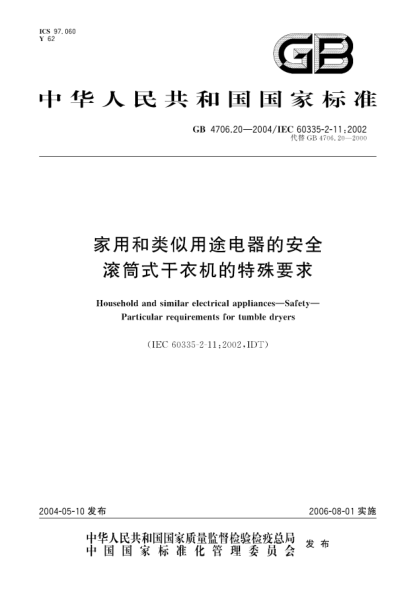 ICS 97.060
Y 62

GB

中华人民共和国国家标准

GB 4706.20—2004/IEC 60335-2-11:2002
代替 GB 4706.20—2000

家用和类似用途电器的安全
滚筒式干衣机的特殊要求

Household and similar electrical appliances—Safety—
Particular requirements for tumble dryers

(IEC 60335-2-11:2002,IDT)

2004-05-10 发布

2006-08-01 实施

中华人民共和国国家质量监督检验检疫总局
中国国家标准化管理委员会
发布